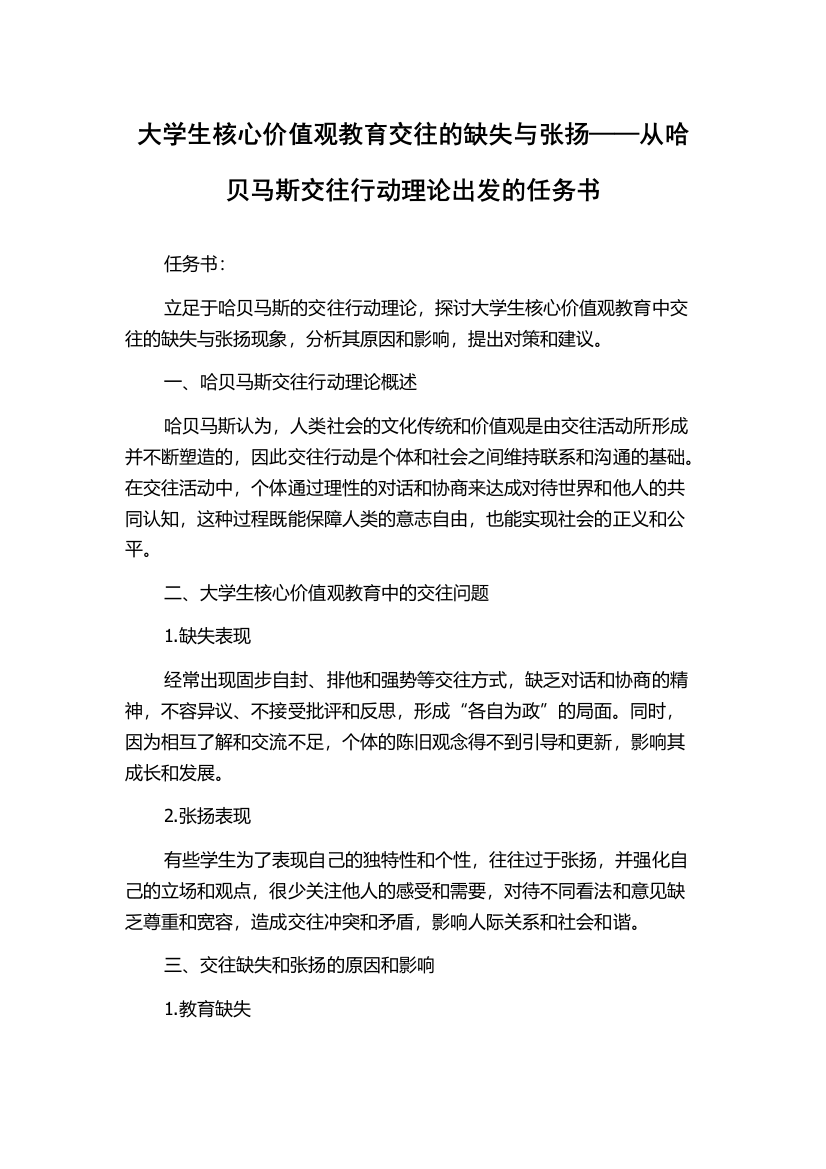 大学生核心价值观教育交往的缺失与张扬——从哈贝马斯交往行动理论出发的任务书

任务书：

立足于哈贝马斯的交往行动理论，探讨大学生核心价值观教育中交往的缺失与张扬现象，分析其原因和影响，提出对策和建议。

一、哈贝马斯交往行动理论概述

哈贝马斯认为，人类社会的文化传统和价值观是由交往活动所形成并不断塑造的，因此交往行动是个体和社会之间维持联系和沟通的基础。在交往活动中，个体通过理性的对话和协商来达成对待世界和他人的共同认知，这种过程既能保障人类的意志自由，也能实现社会的正义和公平。

二、大学生核心价值观教育中的交往问题

1.缺失表现

经常出现固步自封、排他和强势等交往方式，缺乏对话和协商的精神，不容异议、不接受批评和反思，形成“各自为政”的局面。同时，因为相互了解和交流不足，个体的陈旧观念得不到引导和更新，影响其成长和发展。

2.张扬表现

有些学生为了表现自己的独特性和个性，往往过于张扬，并强化自己的立场和观点，很少关注他人的感受和需要，对待不同看法和意见缺乏尊重和宽容，造成交往冲突和矛盾，影响人际关系和社会和谐。

三、交往缺失和张扬的原因和影响

1.教育缺失